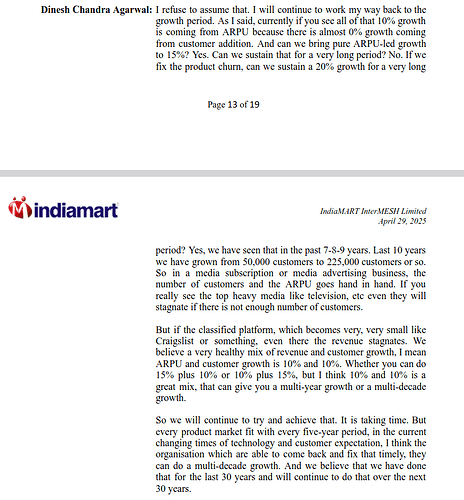 Dinesh Chandra Agarwal: I refuse to assume that. I will continue to work my way back to the growth period. As I said, currently if you see all of that 10% growth is coming from ARPU because there is almost 0% growth coming from customer addition. And can we bring pure ARPU-led growth to 15%? Yes. Can we sustain that for a very long period? No. If we fix the product churn, can we sustain a 20% growth for a very long

Page 13 of 19

indiamart

IndiaMART InterMESH Limited
April 29, 2025

period? Yes, we have seen that in the past 7-8-9 years. Last 10 years we have grown from 50,000 customers to 225,000 customers or so. So in a media subscription or media advertising business, the number of customers and the ARPU goes hand in hand. If you really see the top heavy media like television, etc even they will stagnate if there is not enough number of customers.

But if the classified platform, which becomes very, very small like Craigslist or something, even there the revenue stagnates. We believe a very healthy mix of revenue and customer growth, I mean ARPU and customer growth is 10% and 10%. Whether you can do 15% plus 10% or 10% plus 15%, but I think 10% and 10% is a great mix, that can give you a multi-year growth or a multi-decade growth.

So we will continue to try and achieve that. It is taking time. But every product market fit with every five-year period, in the current changing times of technology and customer expectation, I think the organisation which are able to come back and fix that timely, they can do a multi-decade growth. And we believe that we have done that for the last 30 years and will continue to do that over the next 30 years.